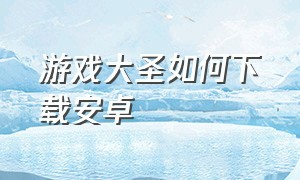 游戏大圣如何下载安卓